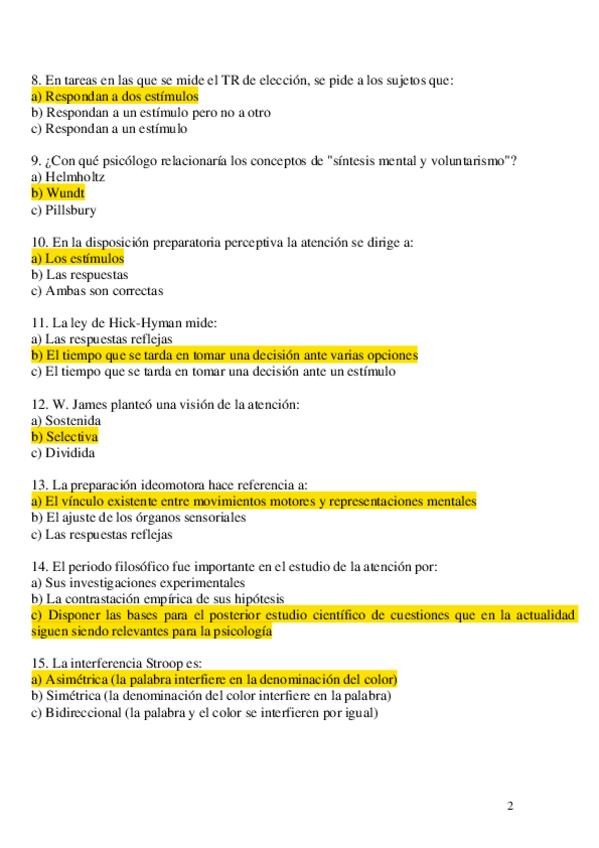 8. En tareas en las que se mide el TR de elección, se pide a los sujetos que:
a) Respondan a dos estímulos
b) Respondan a un estímulo pero no a otro
c) Respondan a un estímulo

9. ¿Con qué psicólogo relacionaría los conceptos de "síntesis mental y voluntarismo"?
a) Helmholtz
b) Wundt
c) Pillsbury

10. En la disposición preparatoria perceptiva la atención se dirige a:
a) Los estímulos
b) Las respuestas
c) Ambas son correctas

11. La ley de Hick-Hyman mide:
a) Las respuestas reflejas
b) El tiempo que se tarda en tomar una decisión ante varias opciones
c) El tiempo que se tarda en tomar una decisión ante un estímulo

12. W. James planteó una visión de la atención:
a) Sostenida
b) Selectiva
c) Dividida

13. La preparación ideomotora hace referencia a:
a) El vínculo existente entre movimientos motores y representaciones mentales
b) El ajuste de los órganos sensoriales
c) Las respuestas reflejas

14. El periodo filosófico fue importante en el estudio de la atención por:
a) Sus investigaciones experimentales
b) La contrastación empírica de sus hipótesis
c) Disponer las bases para el posterior estudio científico de cuestiones que en la actualidad siguen siendo relevantes para la psicología

15. La interferencia Stroop es:
a) Asimétrica (la palabra interfiere en la denominación del color)
b) Simétrica (la denominación del color interfiere en la palabra)
c) Bidireccional (la palabra y el color se interfieren por igual)

2